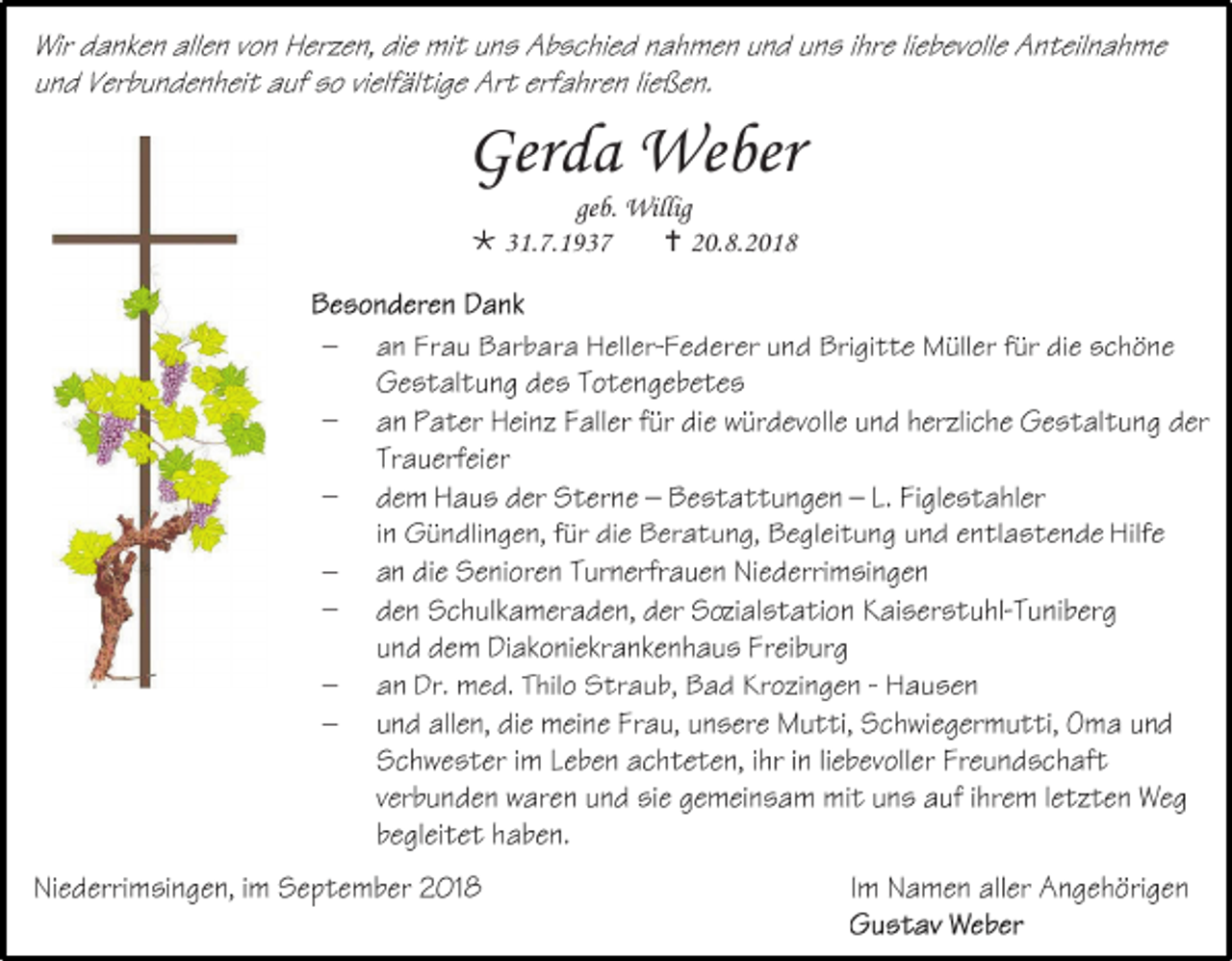 Wir danken allen von Herzen, die mit uns Abschied nahmen und uns ihre liebevolle Anteilnahme und Verbundenheit auf so vielfältige Art erfahren ließen.

Gerda Weber

geb. Willig

* 31.7.1937 † 20.8.2018

Besonderen Dank

– an Frau Barbara Heller-Federer und Brigitte Müller für die schöne Gestaltung des Totengebetes

– an Pater Heinz Faller für die würdevolle und herzliche Gestaltung der Trauerfeier

– dem Haus der Sterne – Bestattungen – L. Figlestahler in Gündlingen, für die Beratung, Begleitung und entlastende Hilfe

– an die Senioren Turnerfrauen Niederrimsingen

– den Schulkameraden, der Sozialstation Kaiserstuhl-Tuniberg und dem Diakoniekrankenhaus Freiburg

– an Dr. med. Thilo Straub, Bad Krozingen - Hausen

– und allen, die meine Frau, unsere Mutti, Schwiegermutti, Oma und Schwester im Leben achteten, ihr in liebevoller Freundschaft verbunden waren und sie gemeinsam mit uns auf ihrem letzten Weg begleitet haben.

Niederrimsingen, im September 2018

Im Namen aller Angehörigen
Gustav Weber